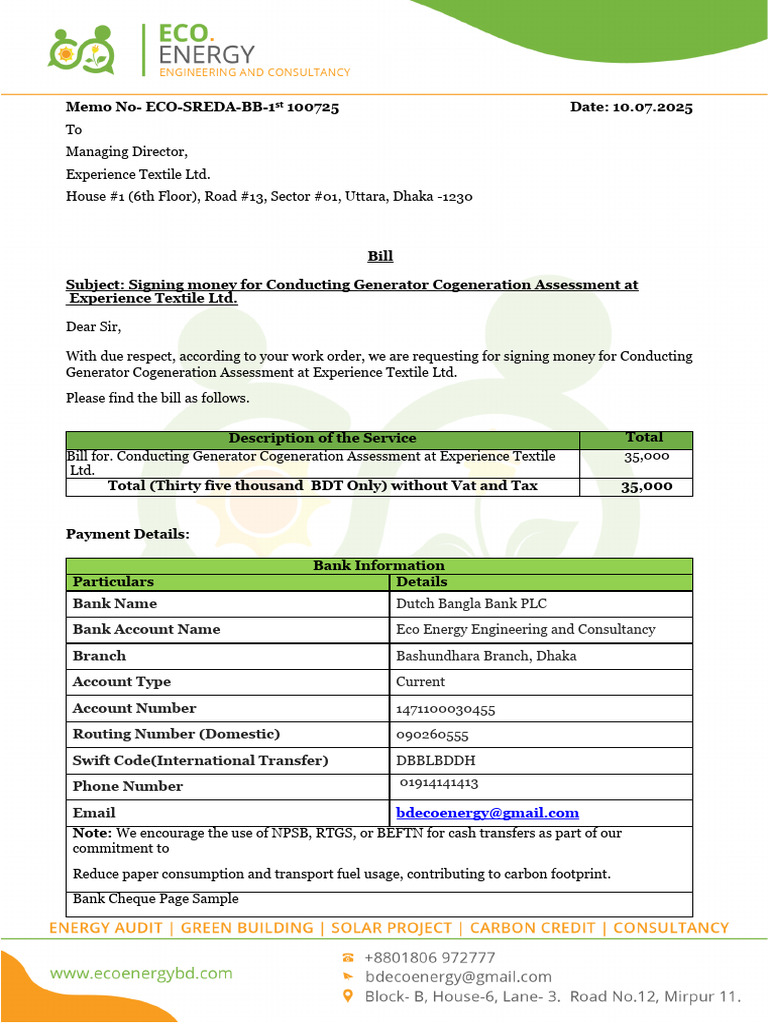 ECO. ENERGY
ENGINEERING AND CONSULTANCY

Memo No- ECO-SREDA-BB-1st 100725 Date: 10.07.2025

To

Managing Director,

Experience Textile Ltd.

House #1 (6th Floor), Road #13, Sector #01, Uttara, Dhaka -1230

Bill

Subject: Signing money for Conducting Generator Cogeneration Assessment at Experience Textile Ltd.

Dear Sir,

With due respect, according to your work order, we are requesting for signing money for Conducting Generator Cogeneration Assessment at Experience Textile Ltd.

Please find the bill as follows.

| Description of the Service | Total |
|---|---|
| Bill for. Conducting Generator Cogeneration Assessment at Experience Textile Ltd. | 35,000 |
| Total (Thirty five thousand BDT Only) without Vat and Tax | 35,000 |

Payment Details:

| Bank Information | |
|---|---|
| Particulars | Details |
| Bank Name | Dutch Bangla Bank PLC |
| Bank Account Name | Eco Energy Engineering and Consultancy |
| Branch | Bashundhara Branch, Dhaka |
| Account Type | Current |
| Account Number | 1471100030455 |
| Routing Number (Domestic) | 090260555 |
| Swift Code(International Transfer) | DBBLBDDH |
| Phone Number | 01914141413 |
| Email | bdecoenergy@gmail.com |

Note: We encourage the use of NPSB, RTGS, or BEFTN for cash transfers as part of our commitment to

Reduce paper consumption and transport fuel usage, contributing to carbon footprint.

Bank Cheque Page Sample

ENERGY AUDIT | GREEN BUILDING | SOLAR PROJECT | CARBON CREDIT | CONSULTANCY

www.ecoenergybd.com

+8801806 972777

bdecoenergy@gmail.com

Block- B, House-6, Lane- 3. Road No.12, Mirpur 11.